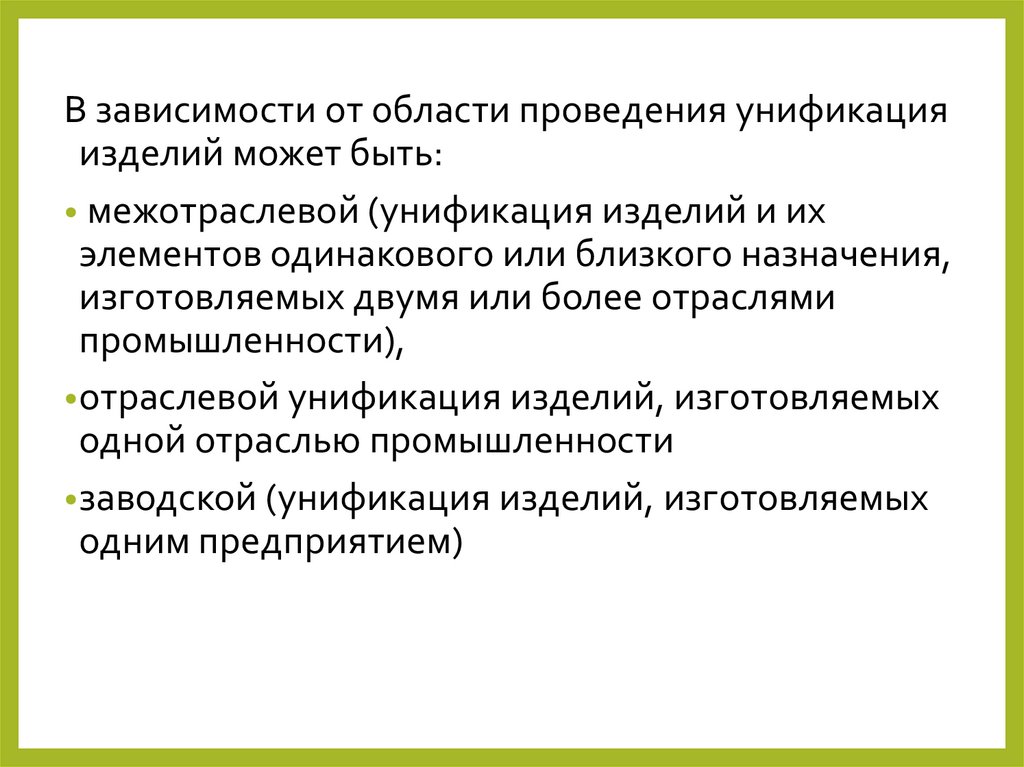 В зависимости от области проведения унификация изделий может быть:

• межотраслевой (унификация изделий и их элементов одинакового или близкого назначения, изготовляемых двумя или более отраслями промышленности),

• отраслевой унификация изделий, изготовляемых одной отраслью промышленности

• заводской (унификация изделий, изготовляемых одним предприятием)